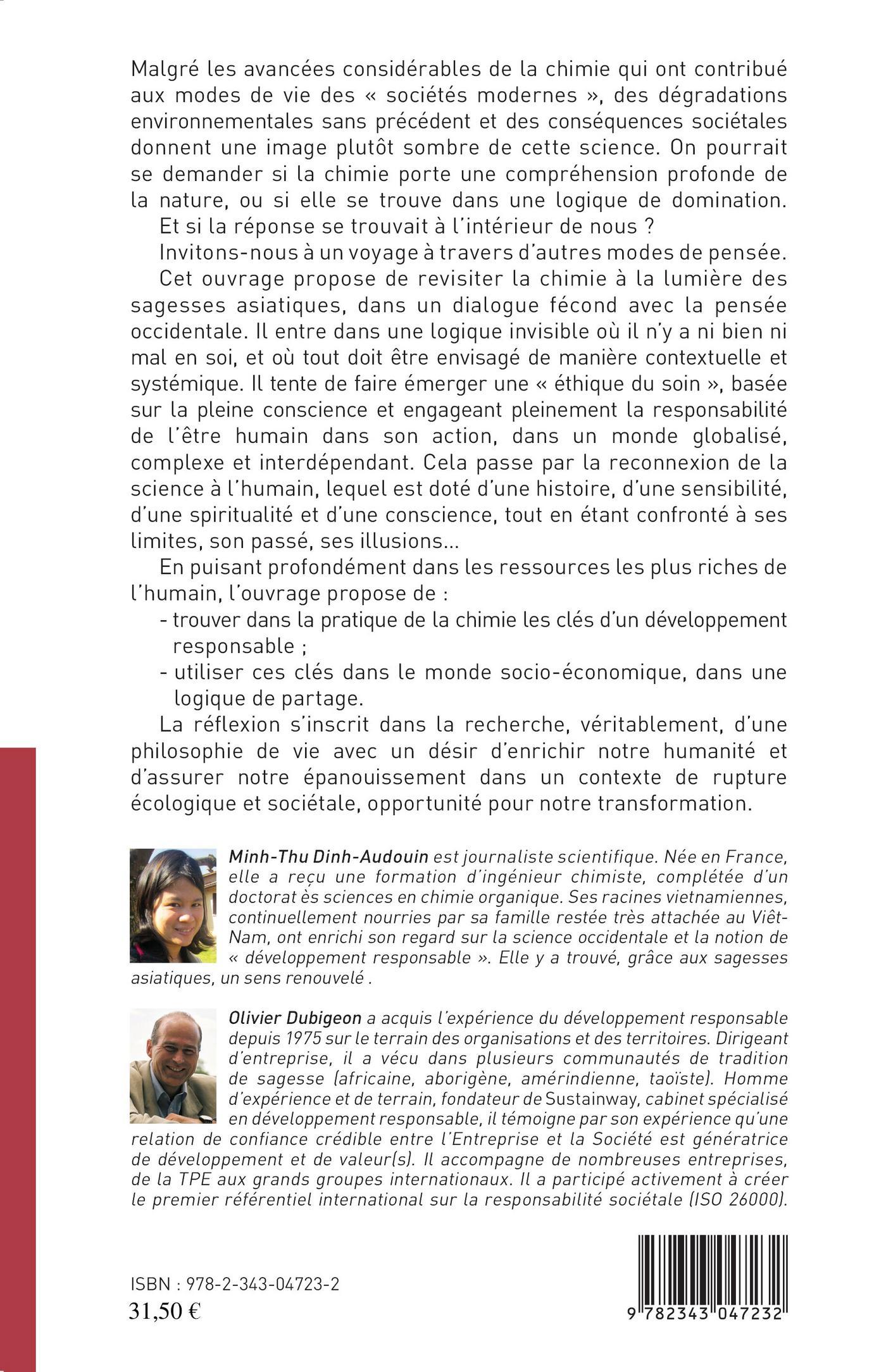 Malgré les avancées considérables de la chimie qui ont contribué aux modes de vie des « sociétés modernes », des dégradations environnementales sans précédent et des conséquences sociétales donnent une image plutôt sombre de cette science. On pourrait se demander si la chimie porte une compréhension profonde de la nature, ou si elle se trouve dans une logique de domination.

Et si la réponse se trouvait à l'intérieur de nous ?

Invitons-nous à un voyage à travers d'autres modes de pensée.

Cet ouvrage propose de revisiter la chimie à la lumière des sagesses asiatiques, dans un dialogue fécond avec la pensée occidentale. Il entre dans une logique invisible où il n'y a ni bien ni mal en soi, et où tout doit être envisagé de manière contextuelle et systémique. Il tente de faire émerger une « éthique du soin », basée sur la pleine conscience et engageant pleinement la responsabilité de l'être humain dans son action, dans un monde globalisé, complexe et interdépendant. Cela passe par la reconnexion de la science à l'humain, lequel est doté d'une histoire, d'une sensibilité, d'une spiritualité et d'une conscience, tout en étant confronté à ses limites, son passé, ses illusions...

En puisant profondément dans les ressources les plus riches de l'humain, l'ouvrage propose de :
- trouver dans la pratique de la chimie les clés d'un développement responsable ;
- utiliser ces clés dans le monde socio-économique, dans une logique de partage.

La réflexion s'inscrit dans la recherche, véritablement, d'une philosophie de vie avec un désir d'enrichir notre humanité et d'assurer notre épanouissement dans un contexte de rupture écologique et sociétale, opportunité pour notre transformation.

Minh-Thu Dinh-Audouin est journaliste scientifique. Née en France, elle a reçu une formation d'ingénieur chimiste, complétée d'un doctorat ès sciences en chimie organique. Ses racines vietnamiennes, continuellement nourries par sa famille restée très attachée au Viêt-Nam, ont enrichi son regard sur la science occidentale et la notion de « développement responsable ». Elle y a trouvé, grâce aux sagesses asiatiques, un sens renouvelé .

Olivier Dubigeon a acquis l'expérience du développement responsable depuis 1975 sur le terrain des organisations et des territoires. Dirigeant d'entreprise, il a vécu dans plusieurs communautés de tradition de sagesse (africaine, aborigène, amérindienne, taoïste). Homme d'expérience et de terrain, fondateur de Sustainway, cabinet spécialisé en développement responsable, il témoigne par son expérience qu'une relation de confiance crédible entre l'Entreprise et la Société est génératrice de développement et de valeur(s). Il accompagne de nombreuses entreprises, de la TPE aux grands groupes internationaux. Il a participé activement à créer le premier référentiel international sur la responsabilité sociétale (ISO 26000).

ISBN : 978-2-343-04723-2
31,50 €

9 782343 047232